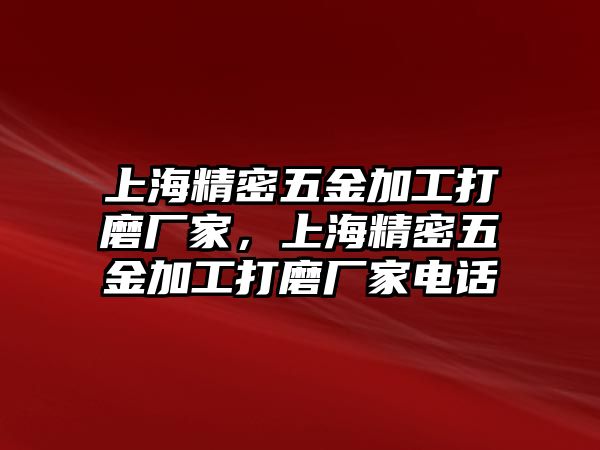 上海精密五金加工打磨厂家，上海精密五金加工打磨厂家电话